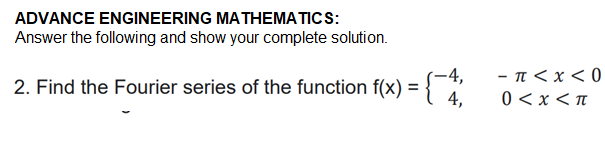 ADVANCE ENGINEERING MATHEMATICS:
Answer the following and show your complete solution.

2. Find the Fourier series of the function f(x) = $\begin{cases} -4, & -\pi < x < 0 \\ 4, & 0 < x < \pi \end{cases}$